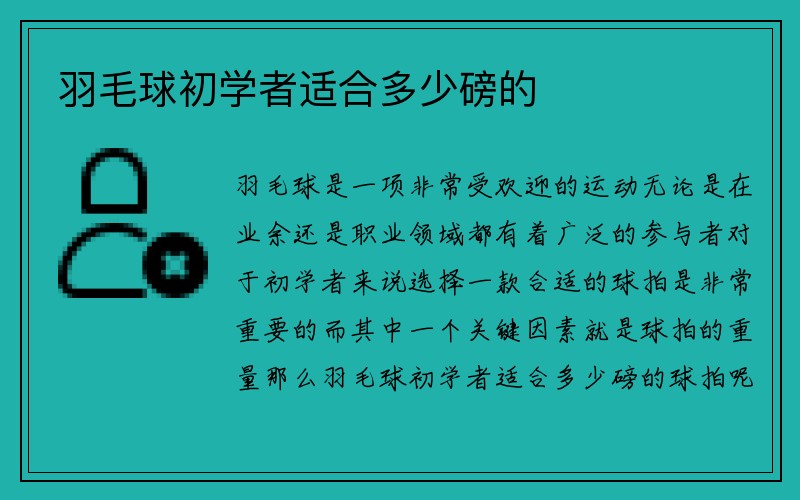 羽毛球初学者适合多少磅的

羽毛球是一项非常受欢迎的运动无论是在业余还是职业领域都有着广泛的参与者对于初学者来说选择一款合适的球拍是非常重要的而其中一个关键因素就是球拍的重量那么羽毛球初学者适合多少磅的球拍呢